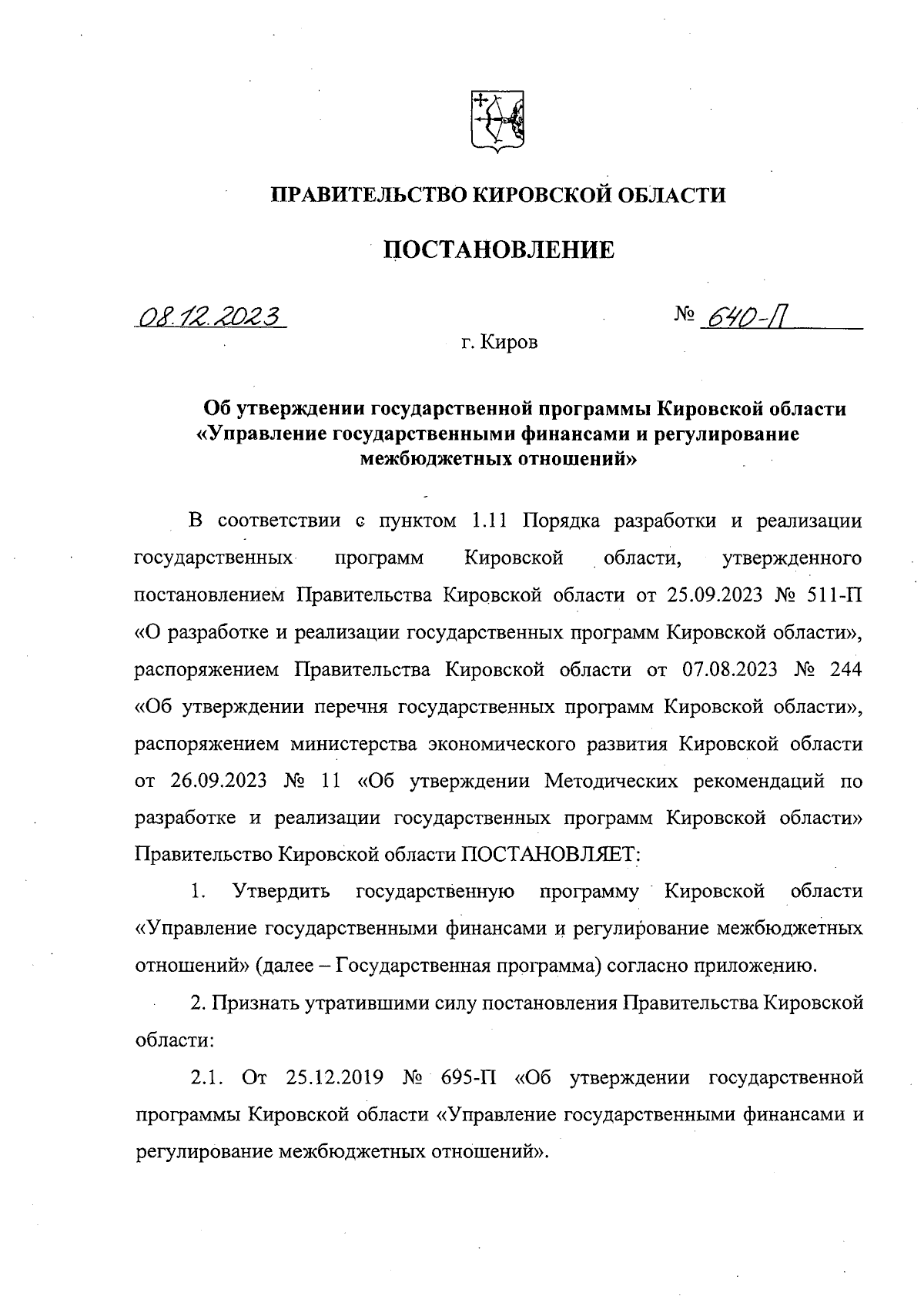 ПРАВИТЕЛЬСТВО КИРОВСКОЙ ОБЛАСТИ

ПОСТАНОВЛЕНИЕ

08.12.2023

№ 640-П

г. Киров

Об утверждении государственной программы Кировской области «Управление государственными финансами и регулирование межбюджетных отношений»

В соответствии с пунктом 1.11 Порядка разработки и реализации государственных программ Кировской области, утвержденного постановлением Правительства Кировской области от 25.09.2023 № 511-П «О разработке и реализации государственных программ Кировской области», распоряжением Правительства Кировской области от 07.08.2023 № 244 «Об утверждении перечня государственных программ Кировской области», распоряжением министерства экономического развития Кировской области от 26.09.2023 № 11 «Об утверждении Методических рекомендаций по разработке и реализации государственных программ Кировской области» Правительство Кировской области ПОСТАНОВЛЯЕТ:

1. Утвердить государственную программу Кировской области «Управление государственными финансами и регулирование межбюджетных отношений» (далее – Государственная программа) согласно приложению.

2. Признать утратившими силу постановления Правительства Кировской области:

2.1. От 25.12.2019 № 695-П «Об утверждении государственной программы Кировской области «Управление государственными финансами и регулирование межбюджетных отношений».